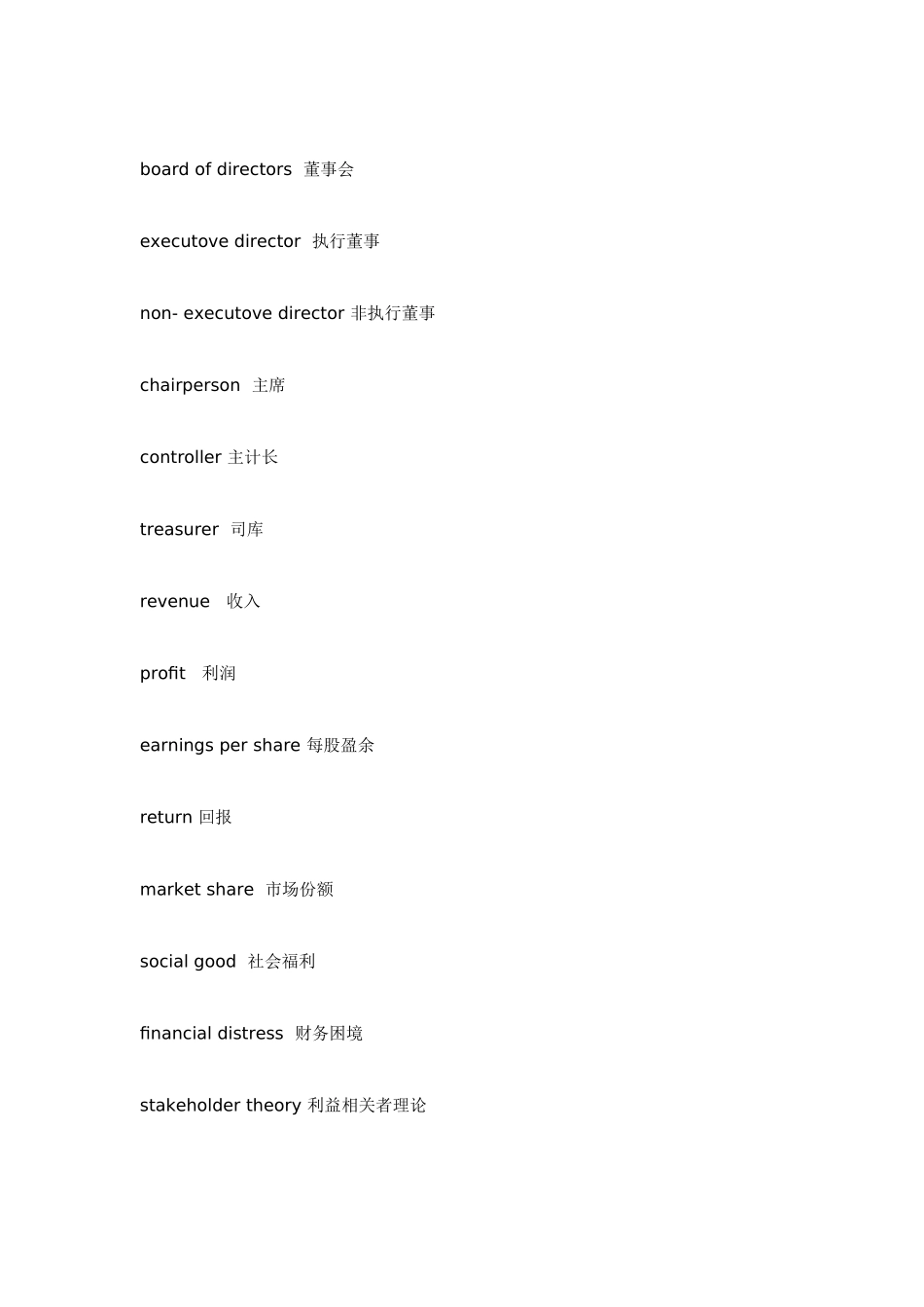 board of directors 董事会

executove director 执行董事

non- executove director 非执行董事

chairperson 主席

controller 主计长

treasurer 司库

revenue 收入

profit 利润

earnings per share 每股盈余

return 回报

market share 市场份额

social good 社会福利

financial distress 财务困境

stakeholder theory 利益相关者理论